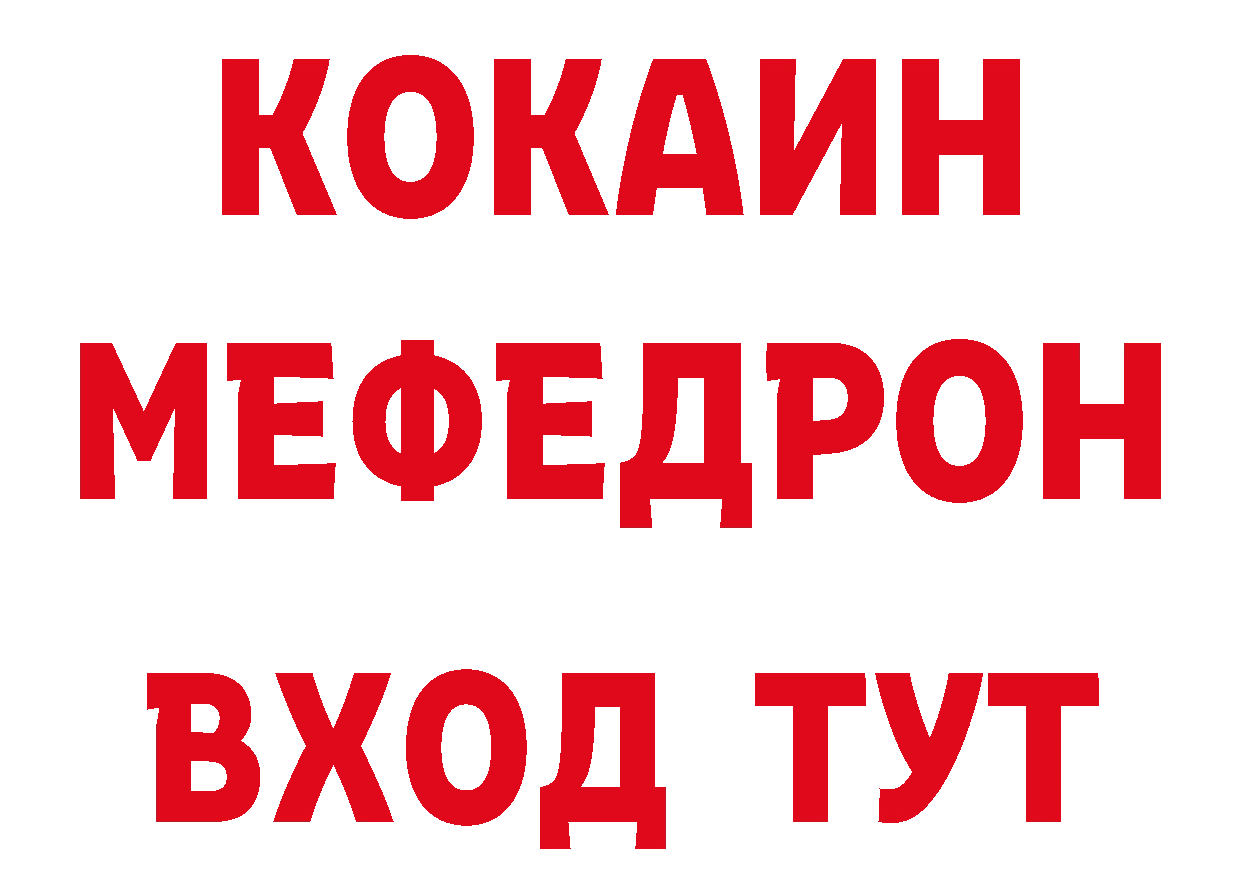 КОКАИН
МЕФЕДРОН
ВХОД ТУТ